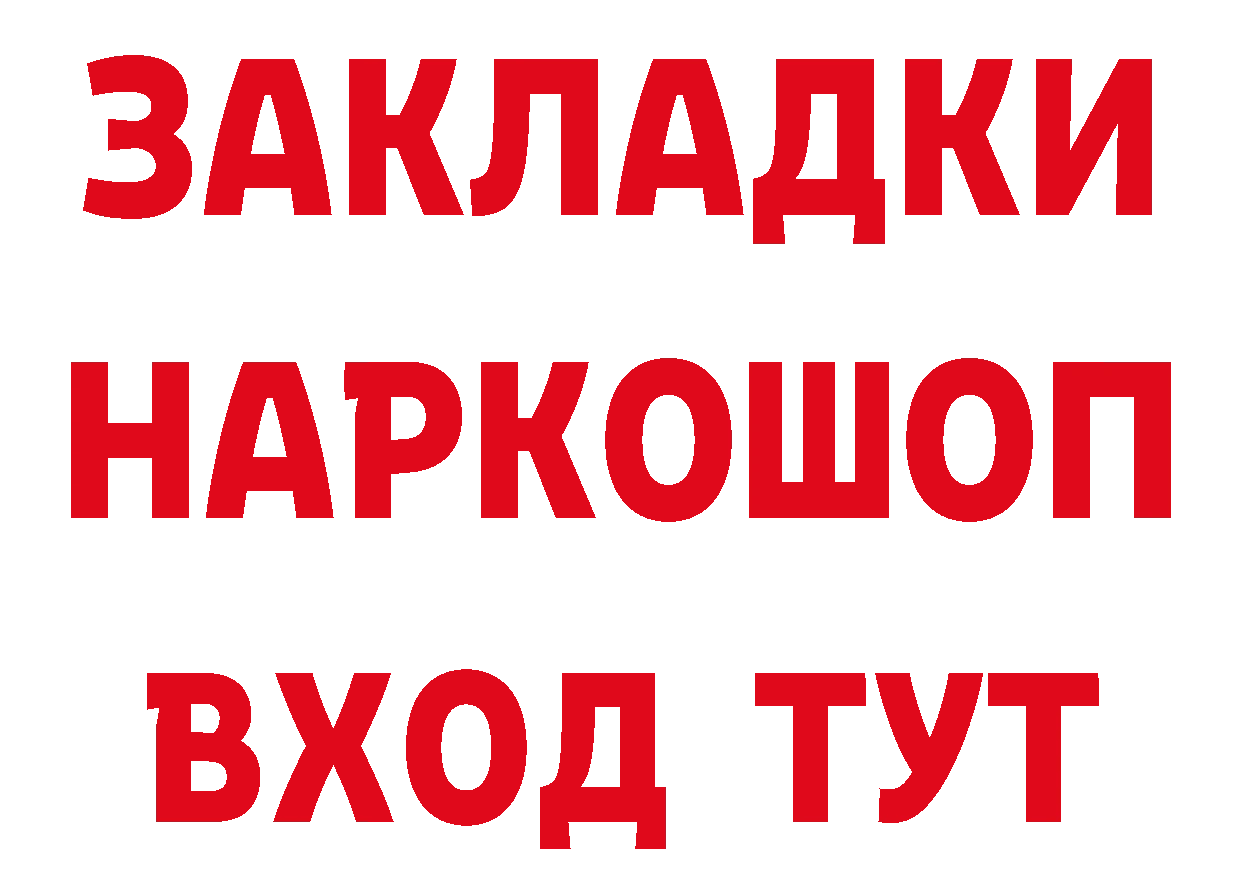 ЗАКЛАДКИ НАРКОШОП ВХОД ТУТ